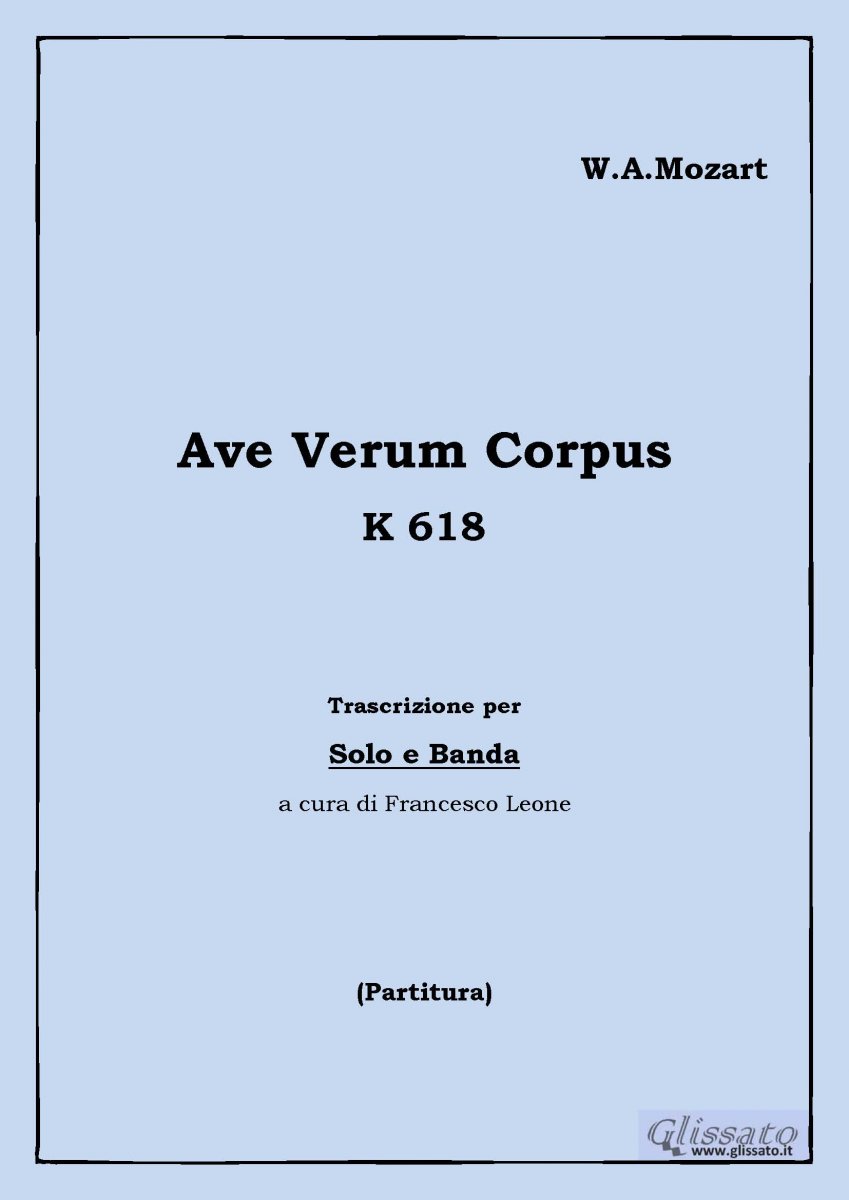 W.A.Mozart

Ave Verum Corpus
K 618

Trascrizione per
Solo e Banda
a cura di Francesco Leone

(Partitura)

Glissato
www.glissato.it